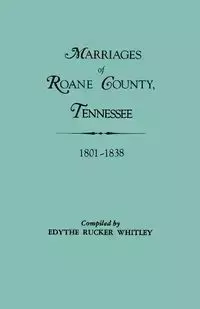 MARRIAGES
of
ROANE COUNTY,
TENNESSEE

1801-1838

Compiled by
EDYTHE RUCKER WHITLEY